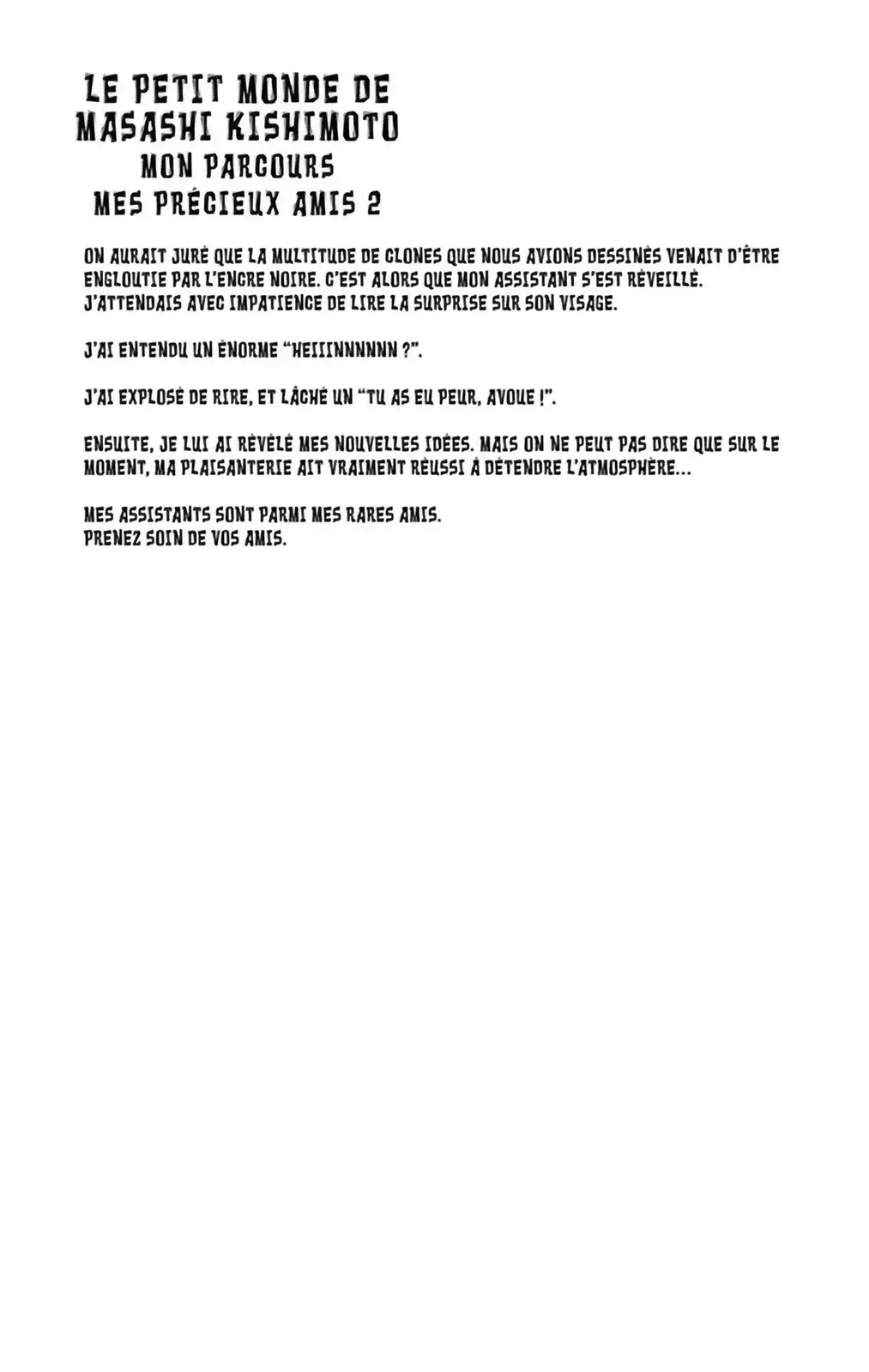 LE PETIT MONDE DE MASASHI KISHIMOTO
MON PARCOURS
MES PRÉCIEUX AMIS 2

ON AURAIT JURÉ QUE LA MULTITUDE DE CLONES QUE NOUS AVIONS DESSINÉS VENAIT D'ÊTRE ENGLOUTIE PAR L'ENCRE NOIRE. C'EST ALORS QUE MON ASSISTANT S'EST RÉVEILLÉ. J'ATTENDAIS AVEC IMPATIENCE DE LIRE LA SURPRISE SUR SON VISAGE.

J'AI ENTENDU UN ÉNORME "HEIIINNNNNN ?".

J'AI EXPLOSÉ DE RIRE, ET LÂCHÉ UN "TU AS EU PEUR, AVOUE !".

ENSUITE, JE LUI AI RÉVÉLÉ MES NOUVELLES IDÉES. MAIS ON NE PEUT PAS DIRE QUE SUR LE MOMENT, MA PLAISANTERIE AIT VRAIMENT RÉUSSI À DÉTENDRE L'ATMOSPHÈRE...

MES ASSISTANTS SONT PARMI MES RARES AMIS.
PRENEZ SOIN DE VOS AMIS.